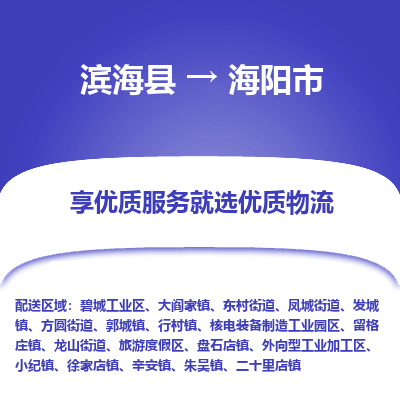 滨海县 → 海阳市

享优质服务就选优质物流

配送区域：碧城工业区、大阎家镇、东村街道、凤城街道、发城镇、方圆街道、郭城镇、行村镇、核电装备制造工业园区、留格庄镇、龙山街道、旅游度假区、盘石店镇、外向型工业加工区、小纪镇、徐家店镇、辛安镇、朱吴镇、二十里店镇